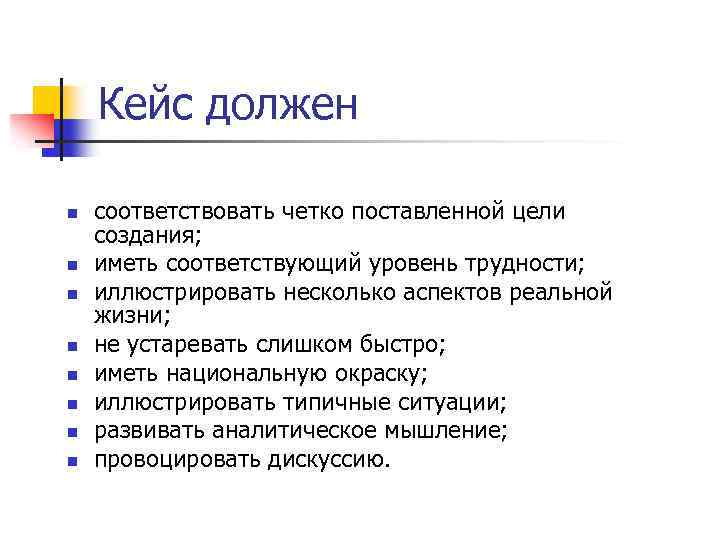 Кейс должен

- соответствовать четко поставленной цели создания;
- иметь соответствующий уровень трудности;
- иллюстрировать несколько аспектов реальной жизни;
- не устаревать слишком быстро;
- иметь национальную окраску;
- иллюстрировать типичные ситуации;
- развивать аналитическое мышление;
- провоцировать дискуссию.